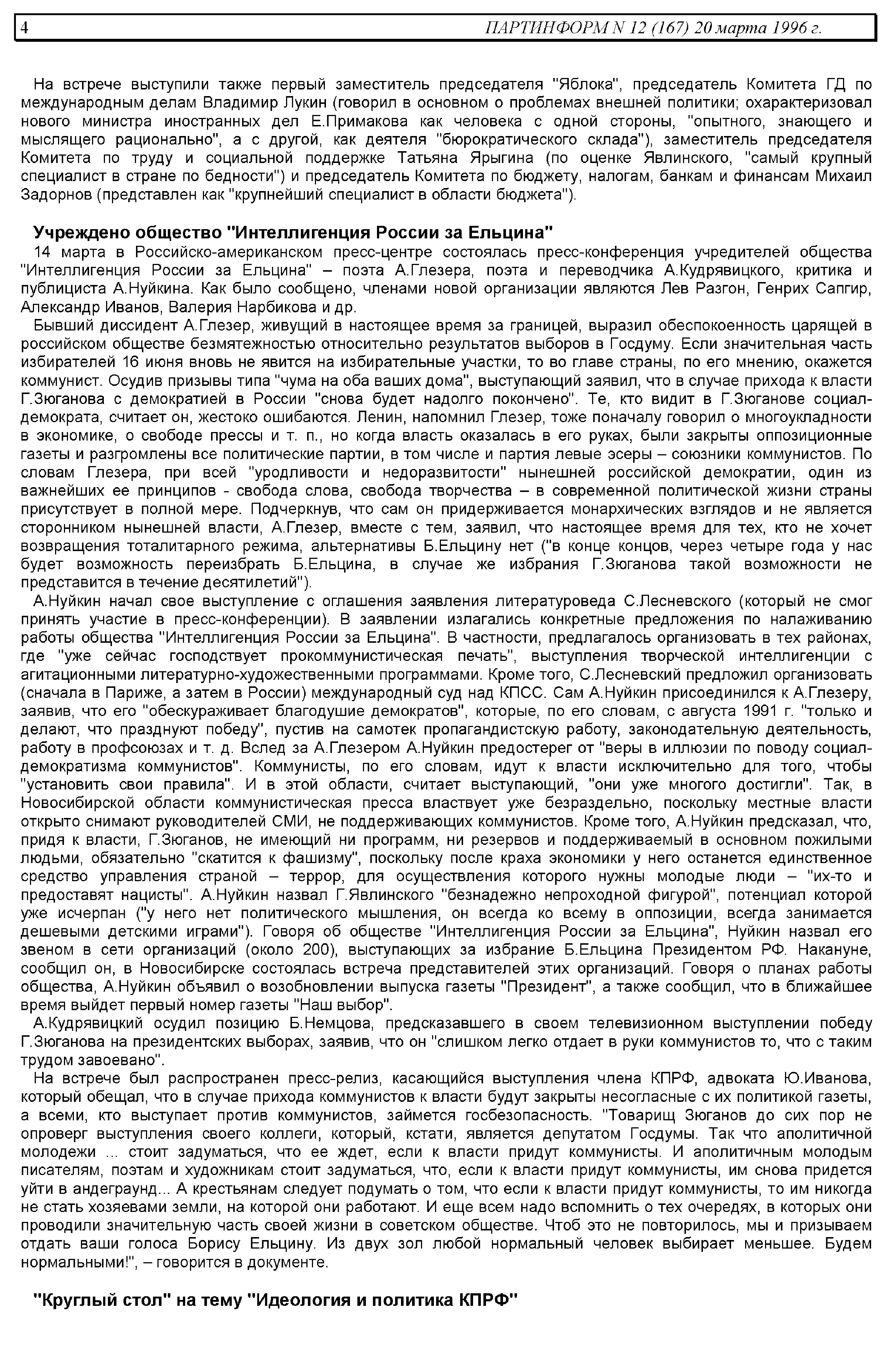 4 ПАРТИНФОРМ N 12 (167) 20 марта 1996 г.

На встрече выступили также первый заместитель председателя "Яблока", председатель Комитета ГД по международным делам Владимир Лукин (говорил в основном о проблемах внешней политики; охарактеризовал нового министра иностранных дел Е.Примакова как человека с одной стороны, "опытного, знающего и мыслящего рационально", а с другой, как деятеля "бюрократического склада"), заместитель председателя Комитета по труду и социальной поддержке Татьяна Ярыгина (по оценке Явлинского, "самый крупный специалист в стране по бедности") и председатель Комитета по бюджету, налогам, банкам и финансам Михаил Задорнов (представлен как "крупнейший специалист в области бюджета").

Учреждено общество "Интеллигенция России за Ельцина"

14 марта в Российско-американском пресс-центре состоялась пресс-конференция учредителей общества "Интеллигенция России за Ельцина" – поэта А.Глезера, поэта и переводчика А.Кудрявицкого, критика и публициста А.Нуйкина. Как было сообщено, членами новой организации являются Лев Разгон, Генрих Сапгир, Александр Иванов, Валерия Нарбикова и др.

Бывший диссидент А.Глезер, живущий в настоящее время за границей, выразил обеспокоенность царящей в российском обществе безмятежностью относительно результатов выборов в Госдуму. Если значительная часть избирателей 16 июня вновь не явится на избирательные участки, то во главе страны, по его мнению, окажется коммунист. Осудив призывы типа "чума на оба ваших дома", выступающий заявил, что в случае прихода к власти Г.Зюганова с демократией в России "снова будет надолго покончено". Те, кто видит в Г.Зюганове социал-демократа, считает он, жестоко ошибаются. Ленин, напомнил Глезер, тоже поначалу говорил о многоукладности в экономике, о свободе прессы и т. п., но когда власть оказалась в его руках, были закрыты оппозиционные газеты и разгромлены все политические партии, в том числе и партия левые эсеры – союзники коммунистов. По словам Глезера, при всей "уродливости и недоразвитости" нынешней российской демократии, один из важнейших ее принципов - свобода слова, свобода творчества – в современной политической жизни страны присутствует в полной мере. Подчеркнув, что сам он придерживается монархических взглядов и не является сторонником нынешней власти, А.Глезер, вместе с тем, заявил, что настоящее время для тех, кто не хочет возвращения тоталитарного режима, альтернативы Б.Ельцину нет ("в конце концов, через четыре года у нас будет возможность переизбрать Б.Ельцина, в случае же избрания Г.Зюганова такой возможности не представится в течение десятилетий").

А.Нуйкин начал свое выступление с оглашения заявления литературоведа С.Лесневского (который не смог принять участие в пресс-конференции). В заявлении излагались конкретные предложения по налаживанию работы общества "Интеллигенция России за Ельцина". В частности, предлагалось организовать в тех районах, где "уже сейчас господствует прокоммунистическая печать", выступления творческой интеллигенции с агитационными литературно-художественными программами. Кроме того, С.Лесневский предложил организовать (сначала в Париже, а затем в России) международный суд над КПСС. Сам А.Нуйкин присоединился к А.Глезеру, заявив, что его "обескураживает благодушие демократов", которые, по его словам, с августа 1991 г. "только и делают, что празднуют победу", пустив на самотек пропагандистскую работу, законодательную деятельность, работу в профсоюзах и т. д. Вслед за А.Глезером А.Нуйкин предостерег от "веры в иллюзии по поводу социал-демократизма коммунистов". Коммунисты, по его словам, идут к власти исключительно для того, чтобы "установить свои правила". И в этой области, считает выступающий, "они уже многого достигли". Так, в Новосибирской области коммунистическая пресса властвует уже безраздельно, поскольку местные власти открыто снимают руководителей СМИ, не поддерживающих коммунистов. Кроме того, А.Нуйкин предсказал, что, придя к власти, Г.Зюганов, не имеющий ни программ, ни резервов и поддерживаемый в основном пожилыми людьми, обязательно "скатится к фашизму", поскольку после краха экономики у него останется единственное средство управления страной – террор, для осуществления которого нужны молодые люди – "их-то и предоставят нацисты". А.Нуйкин назвал Г.Явлинского "безнадежно непроходной фигурой", потенциал которой уже исчерпан ("у него нет политического мышления, он всегда ко всему в оппозиции, всегда занимается дешевыми детскими играми"). Говоря об обществе "Интеллигенция России за Ельцина", Нуйкин назвал его звеном в сети организаций (около 200), выступающих за избрание Б.Ельцина Президентом РФ. Накануне, сообщил он, в Новосибирске состоялась встреча представителей этих организаций. Говоря о планах работы общества, А.Нуйкин объявил о возобновлении выпуска газеты "Президент", а также сообщил, что в ближайшее время выйдет первый номер газеты "Наш выбор".

А.Кудрявицкий осудил позицию Б.Немцова, предсказавшего в своем телевизионном выступлении победу Г.Зюганова на президентских выборах, заявив, что он "слишком легко отдает в руки коммунистов то, что с таким трудом завоевано".

На встрече был распространен пресс-релиз, касающийся выступления члена КПРФ, адвоката Ю.Иванова, который обещал, что в случае прихода коммунистов к власти будут закрыты несогласные с их политикой газеты, а всеми, кто выступает против коммунистов, займется госбезопасность. "Товарищ Зюганов до сих пор не опроверг выступления своего коллеги, который, кстати, является депутатом Госдумы. Так что аполитичной молодежи ... стоит задуматься, что ее ждет, если к власти придут коммунисты. И аполитичным молодым писателям, поэтам и художникам стоит задуматься, что, если к власти придут коммунисты, им снова придется уйти в андеграунд... А крестьянам следует подумать о том, что если к власти придут коммунисты, то им никогда не стать хозяевами земли, на которой они работают. И еще всем надо вспомнить о тех очередях, в которых они проводили значительную часть своей жизни в советском обществе. Чтоб это не повторилось, мы и призываем отдать ваши голоса Борису Ельцину. Из двух зол любой нормальный человек выбирает меньшее. Будем нормальными!", – говорится в документе.

"Круглый стол" на тему "Идеология и политика КПРФ"